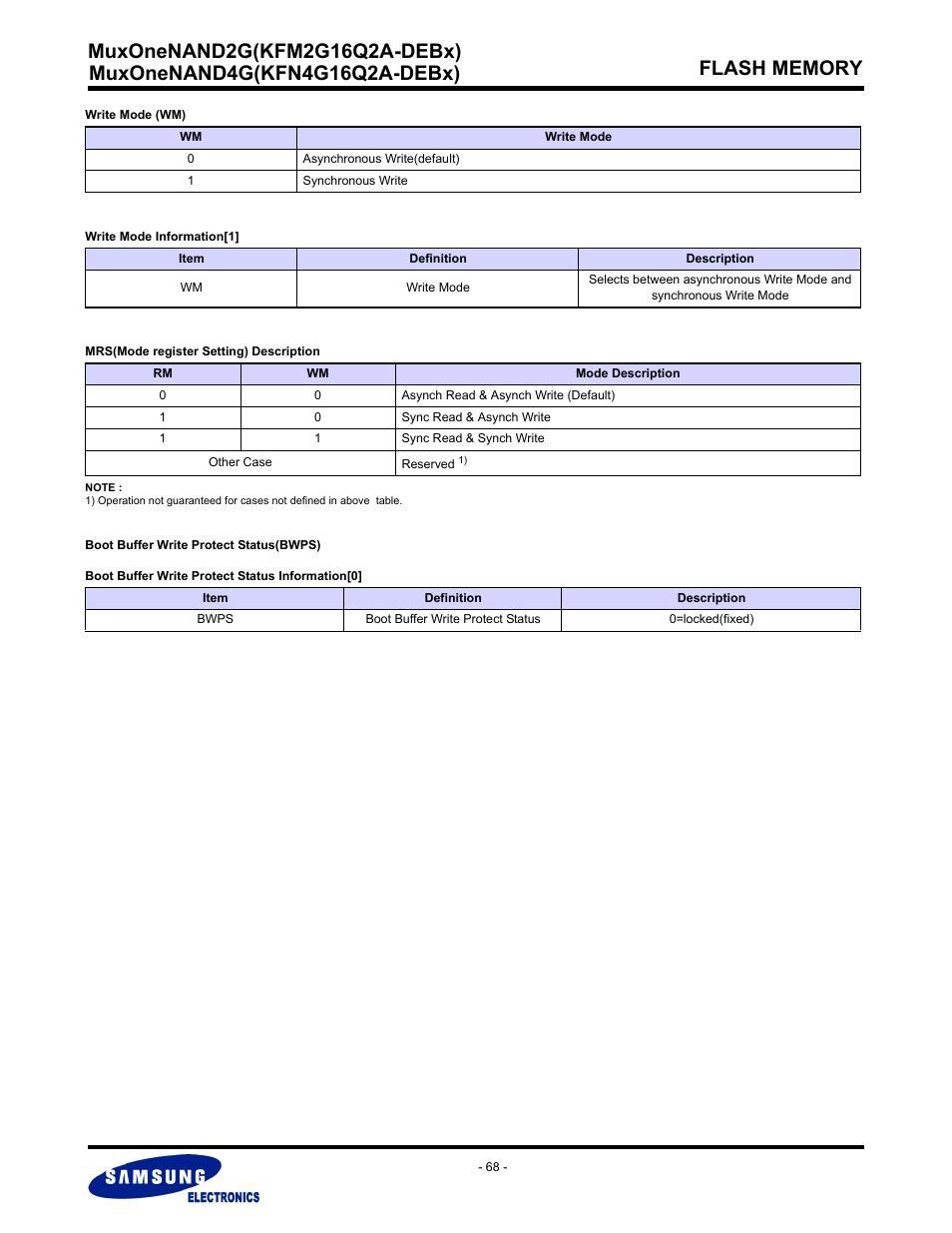 MuxOneNAND2G(KFM2G16Q2A-DEBx)
MuxOneNAND4G(KFN4G16Q2A-DEBx)

FLASH MEMORY

Write Mode (WM)

| WM | Write Mode |
|---|---|
| 0 | Asynchronous Write(default) |
| 1 | Synchronous Write |

Write Mode Information[1]

| Item | Definition | Description |
|---|---|---|
| WM | Write Mode | Selects between asynchronous Write Mode and synchronous Write Mode |

MRS(Mode register Setting) Description

| RM | WM | Mode Description |
|---|---|---|
| 0 | 0 | Asynch Read & Asynch Write (Default) |
| 1 | 0 | Sync Read & Asynch Write |
| 1 | 1 | Sync Read & Synch Write |
| Other Case | | Reserved $^{1)}$ |

NOTE :
1) Operation not guaranteed for cases not defined in above table.

Boot Buffer Write Protect Status(BWPS)

Boot Buffer Write Protect Status Information[0]

| Item | Definition | Description |
|---|---|---|
| BWPS | Boot Buffer Write Protect Status | 0=locked(fixed) |

- 68 -

SAMSUNG
ELECTRONICS